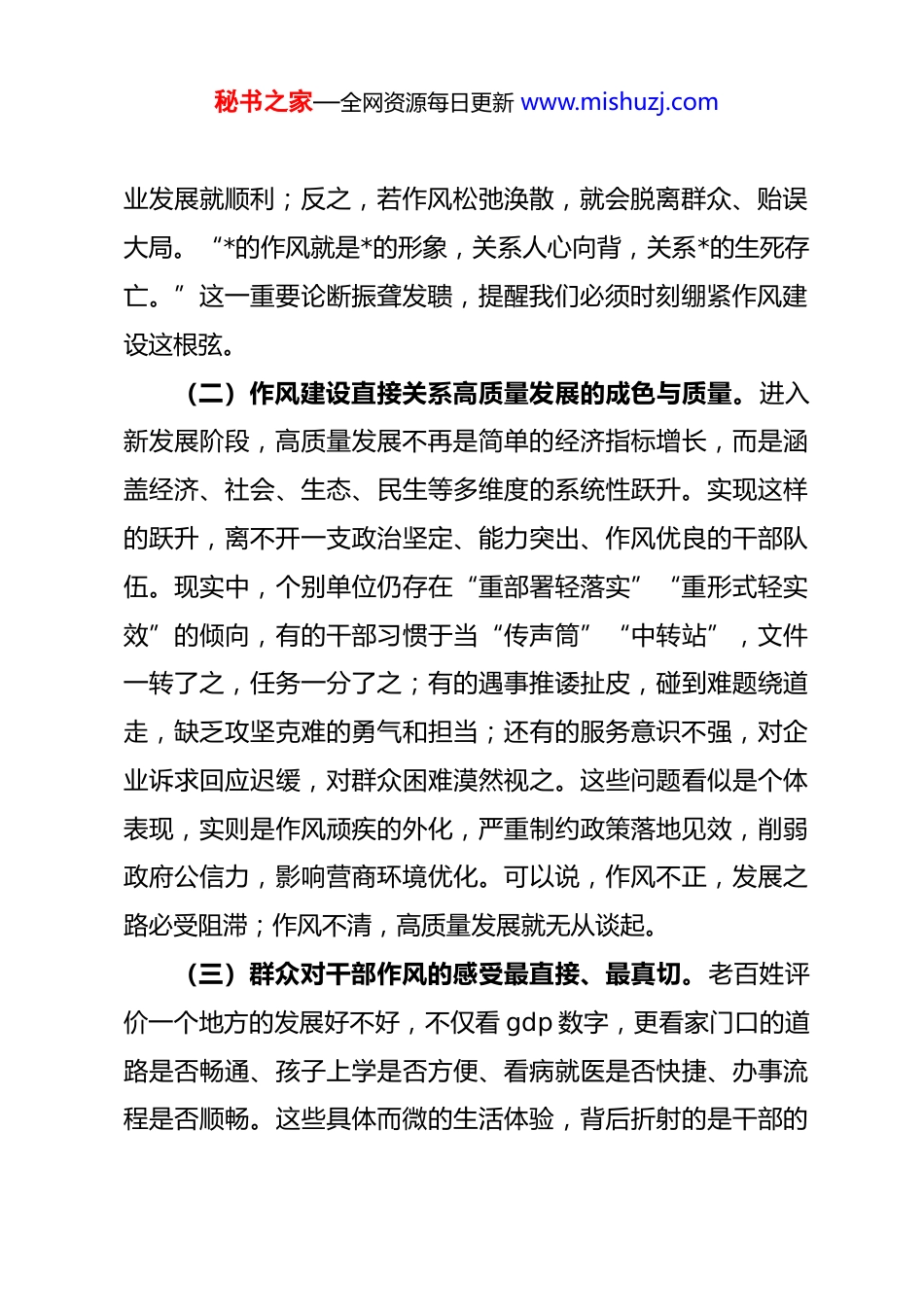 秘书之家—全网资源每日更新 www.mishuzj.com

业发展就顺利；反之，若作风松弛涣散，就会脱离群众、贻误大局。“*的作风就是*的形象，关系人心向背，关系*的生死存亡。”这一重要论断振聋发聩，提醒我们必须时刻绷紧作风建设这根弦。

（二）作风建设直接关系高质量发展的成色与质量。进入新发展阶段，高质量发展不再是简单的经济指标增长，而是涵盖经济、社会、生态、民生等多维度的系统性跃升。实现这样的跃升，离不开一支政治坚定、能力突出、作风优良的干部队伍。现实中，个别单位仍存在“重部署轻落实”“重形式轻实效”的倾向，有的干部习惯于当“传声筒”“中转站”，文件一转了之，任务一分了之；有的遇事推诿扯皮，碰到难题绕道走，缺乏攻坚克难的勇气和担当；还有的服务意识不强，对企业诉求回应迟缓，对群众困难漠然视之。这些问题看似是个体表现，实则是作风顽疾的外化，严重制约政策落地见效，削弱政府公信力，影响营商环境优化。可以说，作风不正，发展之路必受阻滞；作风不清，高质量发展就无从谈起。

（三）群众对干部作风的感受最直接、最真切。老百姓评价一个地方的发展好不好，不仅看 gdp 数字，更看家门口的道路是否畅通、孩子上学是否方便、看病就医是否快捷、办事流程是否顺畅。这些具体而微的生活体验，背后折射的是干部的